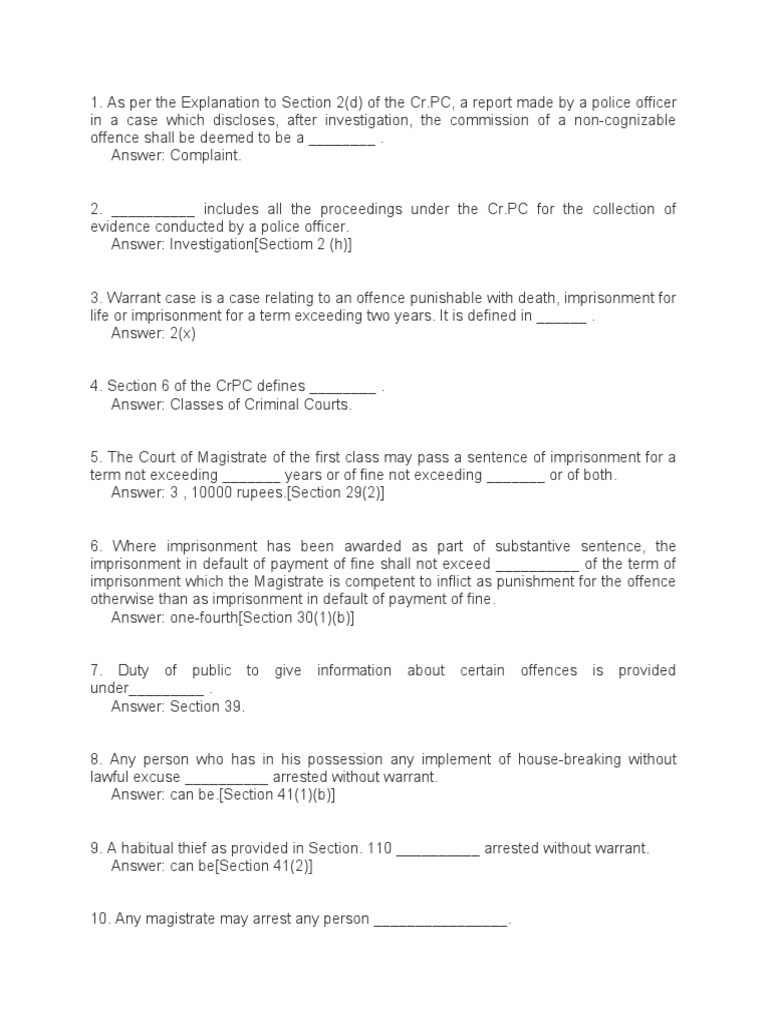 1. As per the Explanation to Section 2(d) of the Cr.PC, a report made by a police officer in a case which discloses, after investigation, the commission of a non-cognizable offence shall be deemed to be a ________ .
Answer: Complaint.

2. __________ includes all the proceedings under the Cr.PC for the collection of evidence conducted by a police officer.
Answer: Investigation[Sectiom 2 (h)]

3. Warrant case is a case relating to an offence punishable with death, imprisonment for life or imprisonment for a term exceeding two years. It is defined in ______ .
Answer: 2(x)

4. Section 6 of the CrPC defines ________ .
Answer: Classes of Criminal Courts.

5. The Court of Magistrate of the first class may pass a sentence of imprisonment for a term not exceeding _______ years or of fine not exceeding _______ or of both.
Answer: 3 , 10000 rupees.[Section 29(2)]

6. Where imprisonment has been awarded as part of substantive sentence, the imprisonment in default of payment of fine shall not exceed __________ of the term of imprisonment which the Magistrate is competent to inflict as punishment for the offence otherwise than as imprisonment in default of payment of fine.
Answer: one-fourth[Section 30(1)(b)]

7. Duty of public to give information about certain offences is provided under_________ .
Answer: Section 39.

8. Any person who has in his possession any implement of house-breaking without lawful excuse __________ arrested without warrant.
Answer: can be.[Section 41(1)(b)]

9. A habitual thief as provided in Section. 110 __________ arrested without warrant.
Answer: can be[Section 41(2)]

10. Any magistrate may arrest any person ________________.